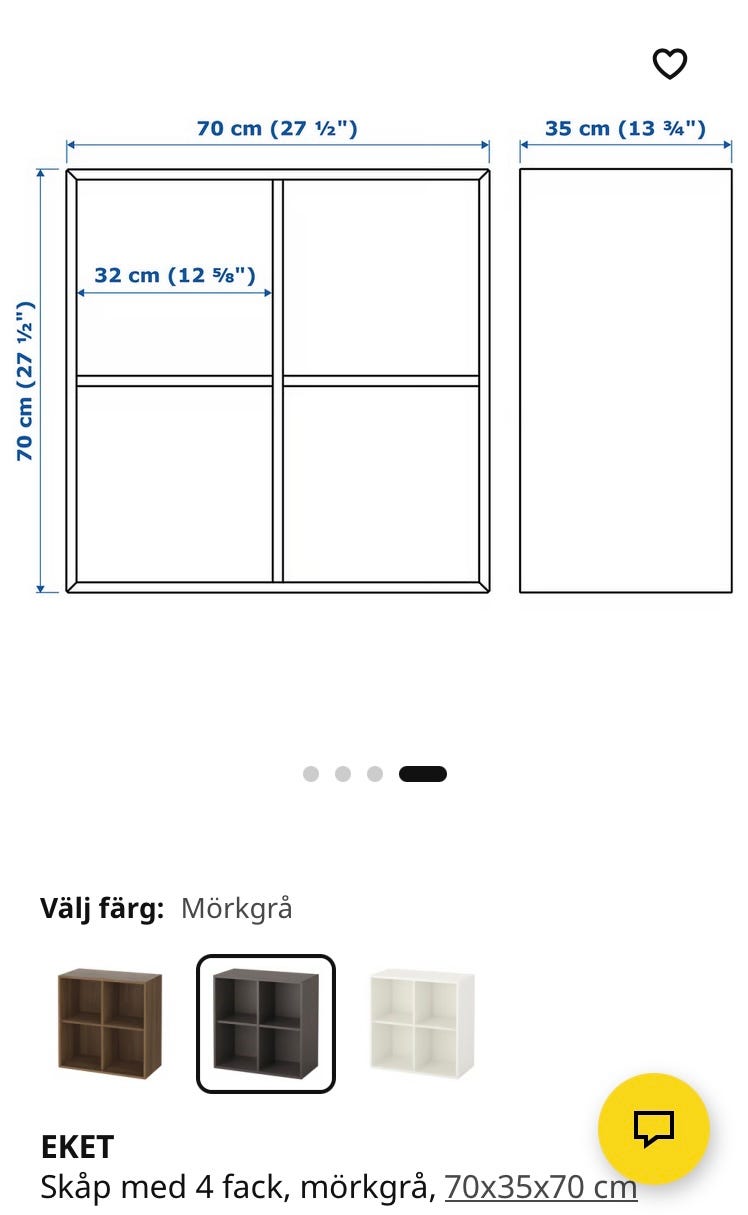 70 cm (27 ½")

35 cm (13 ¾")

32 cm (12 ⅝")

70 cm (27 ½")

Välj färg: Mörkgrå

EKET
Skåp med 4 fack, mörkgrå, 70x35x70 cm